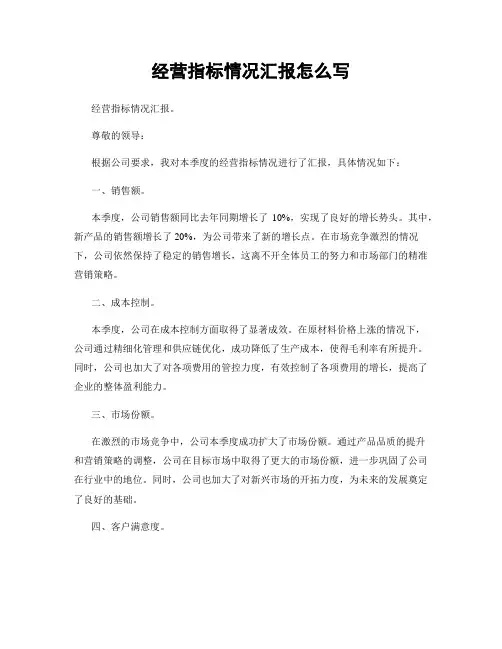 经营指标情况汇报怎么写

经营指标情况汇报。

尊敬的领导：

根据公司要求，我对本季度的经营指标情况进行了汇报，具体情况如下：

一、销售额。

本季度，公司销售额同比去年同期增长了 10%，实现了良好的增长势头。其中，新产品的销售额增长了 20%，为公司带来了新的增长点。在市场竞争激烈的情况下，公司依然保持了稳定的销售增长，这离不开全体员工的努力和市场部门的精准营销策略。

二、成本控制。

本季度，公司在成本控制方面取得了显著成效。在原材料价格上涨的情况下，公司通过精细化管理和供应链优化，成功降低了生产成本，使得毛利率有所提升。同时，公司也加大了对各项费用的管控力度，有效控制了各项费用的增长，提高了企业的整体盈利能力。

三、市场份额。

在激烈的市场竞争中，公司本季度成功扩大了市场份额。通过产品品质的提升和营销策略的调整，公司在目标市场中取得了更大的市场份额，进一步巩固了公司在行业中的地位。同时，公司也加大了对新兴市场的开拓力度，为未来的发展奠定了良好的基础。

四、客户满意度。